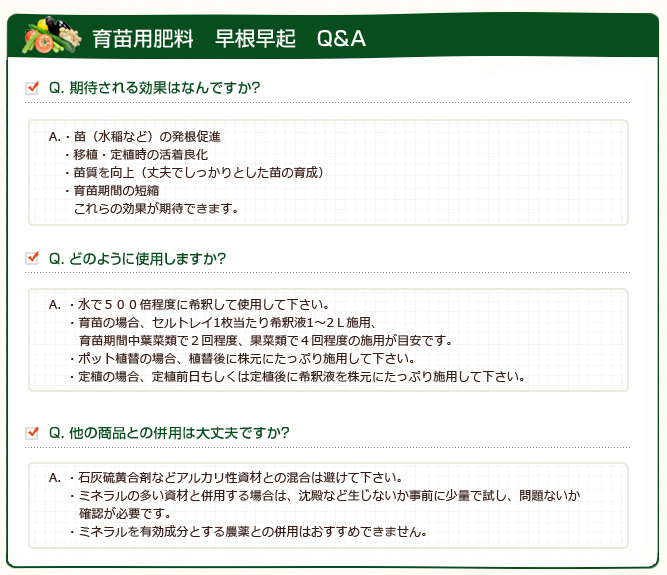 育苗用肥料　早根早起　Q&A

Q. 期待される効果はなんですか?

A. ・苗（水稲など）の発根促進
・移植・定植時の活着良化
・苗質を向上（丈夫でしっかりとした苗の育成）
・育苗期間の短縮
これらの効果が期待できます。

Q. どのように使用しますか?

A. ・水で５００倍程度に希釈して使用して下さい。
・育苗の場合、セルトレイ1枚当たり希釈液1～2Ｌ施用、育苗期間中葉菜類で２回程度、果菜類で４回程度の施用が目安です。
・ポット植替の場合、植替後に株元にたっぷり施用して下さい。
・定植の場合、定植前日もしくは定植後に希釈液を株元にたっぷり施用して下さい。

Q. 他の商品との併用は大丈夫ですか?

A. ・石灰硫黄合剤などアルカリ性資材との混合は避けて下さい。
・ミネラルの多い資材と併用する場合は、沈殿など生じないか事前に少量で試し、問題ないか確認が必要です。
・ミネラルを有効成分とする農薬との併用はおすすめできません。